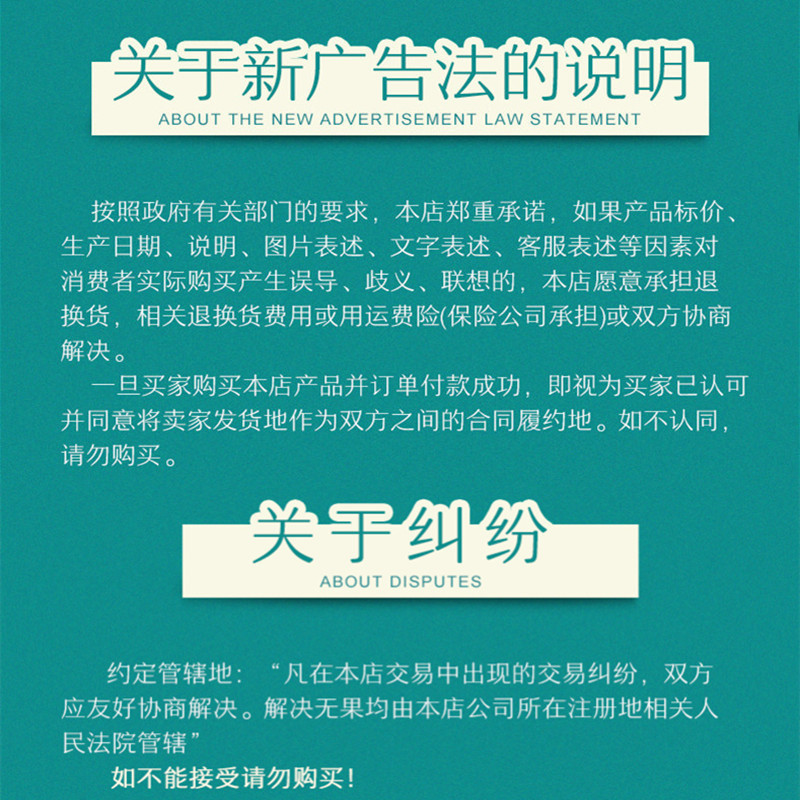 关于新广告法的说明
ABOUT THE NEW ADVERTISEMENT LAW STATEMENT

按照政府有关部门的要求，本店郑重承诺，如果产品标价、生产日期、说明、图片表述、文字表述、客服表述等因素对消费者实际购买产生误导、歧义、联想的，本店愿意承担退换货，相关退换货费用或用运费险(保险公司承担)或双方协商解决。

一旦买家购买本店产品并订单付款成功，即视为买家已认可并同意将卖家发货地作为双方之间的合同履约地。如不认同，请勿购买。

关于纠纷
ABOUT DISPUTES

约定管辖地：“凡在本店交易中出现的交易纠纷，双方应友好协商解决。解决无果均由本店公司所在注册地相关人民法院管辖”

如不能接受请勿购买！